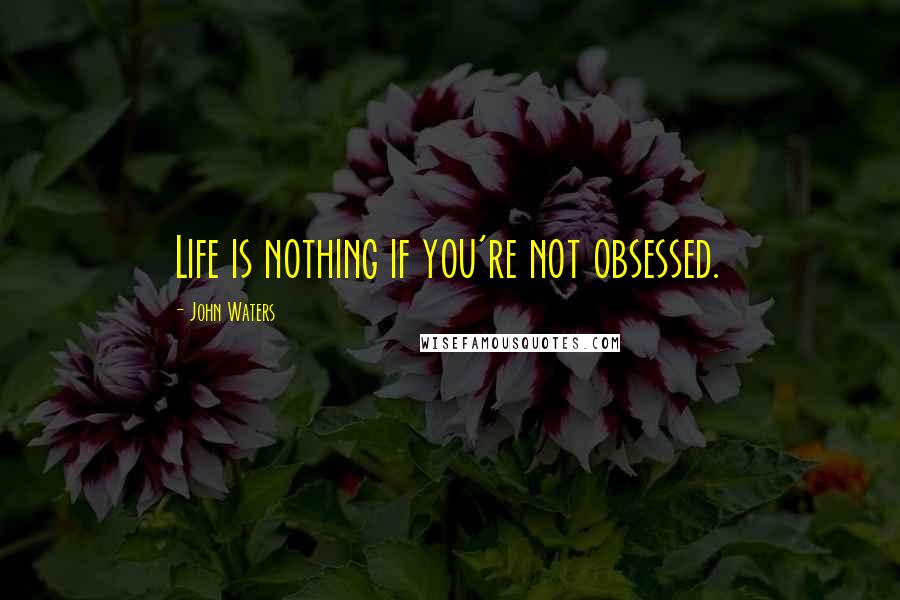 Life is nothing if you're not obsessed.

- John Waters

WISEFAMOUSQUOTES.COM